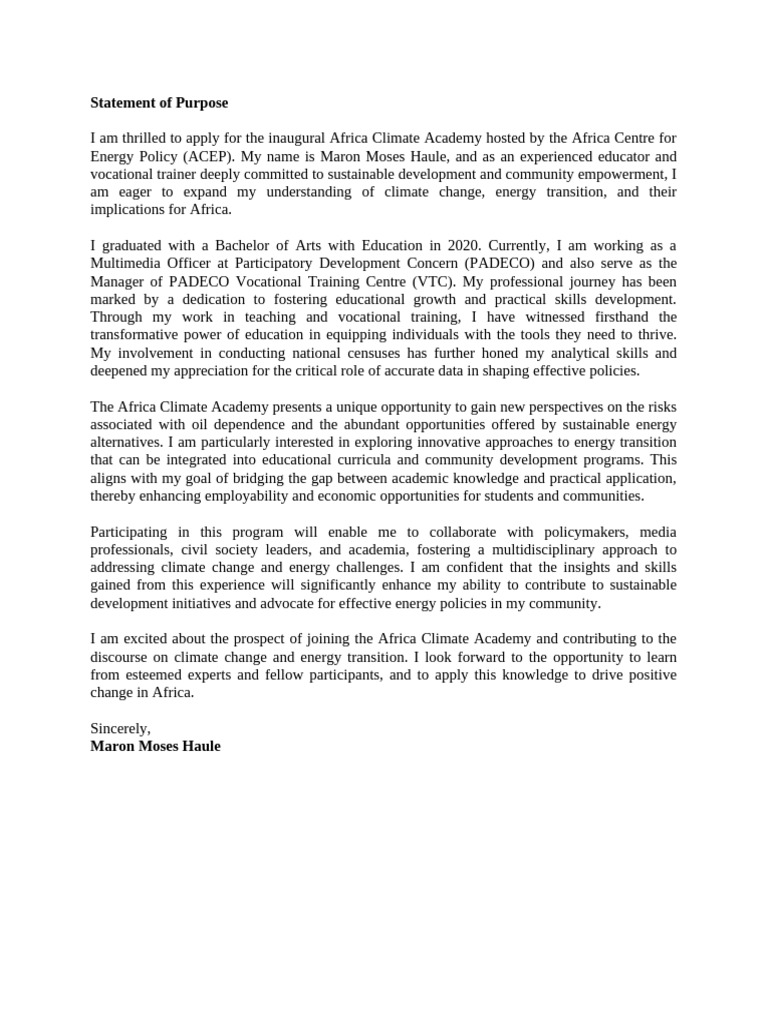 Statement of Purpose

I am thrilled to apply for the inaugural Africa Climate Academy hosted by the Africa Centre for Energy Policy (ACEP). My name is Maron Moses Haule, and as an experienced educator and vocational trainer deeply committed to sustainable development and community empowerment, I am eager to expand my understanding of climate change, energy transition, and their implications for Africa.

I graduated with a Bachelor of Arts with Education in 2020. Currently, I am working as a Multimedia Officer at Participatory Development Concern (PADECO) and also serve as the Manager of PADECO Vocational Training Centre (VTC). My professional journey has been marked by a dedication to fostering educational growth and practical skills development. Through my work in teaching and vocational training, I have witnessed firsthand the transformative power of education in equipping individuals with the tools they need to thrive. My involvement in conducting national censuses has further honed my analytical skills and deepened my appreciation for the critical role of accurate data in shaping effective policies.

The Africa Climate Academy presents a unique opportunity to gain new perspectives on the risks associated with oil dependence and the abundant opportunities offered by sustainable energy alternatives. I am particularly interested in exploring innovative approaches to energy transition that can be integrated into educational curricula and community development programs. This aligns with my goal of bridging the gap between academic knowledge and practical application, thereby enhancing employability and economic opportunities for students and communities.

Participating in this program will enable me to collaborate with policymakers, media professionals, civil society leaders, and academia, fostering a multidisciplinary approach to addressing climate change and energy challenges. I am confident that the insights and skills gained from this experience will significantly enhance my ability to contribute to sustainable development initiatives and advocate for effective energy policies in my community.

I am excited about the prospect of joining the Africa Climate Academy and contributing to the discourse on climate change and energy transition. I look forward to the opportunity to learn from esteemed experts and fellow participants, and to apply this knowledge to drive positive change in Africa.

Sincerely,
Maron Moses Haule